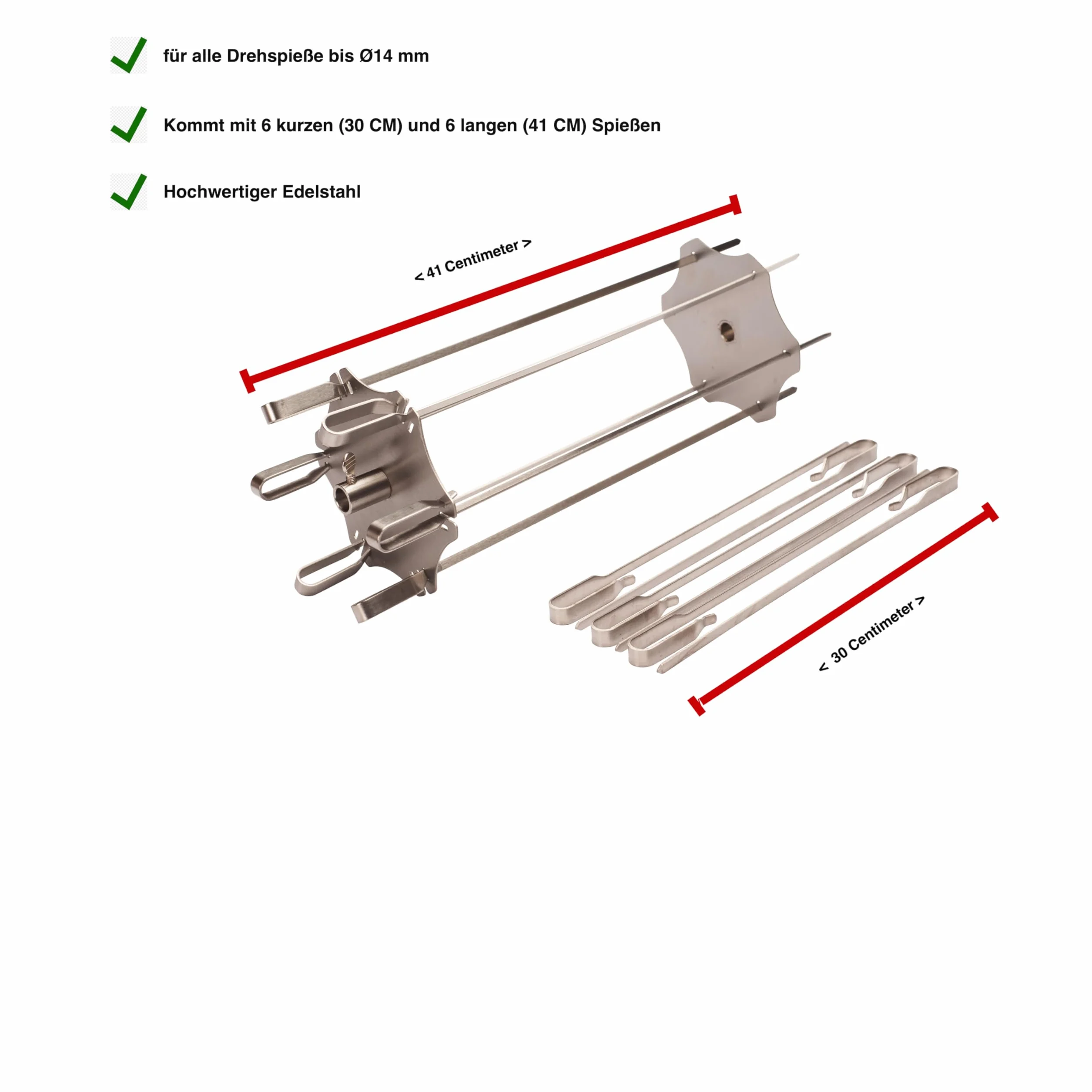 für alle Drehspieße bis Ø14 mm

Kommt mit 6 kurzen (30 CM) und 6 langen (41 CM) Spießen

Hochwertiger Edelstahl

< 41 Centimeter >

< 30 Centimeter >